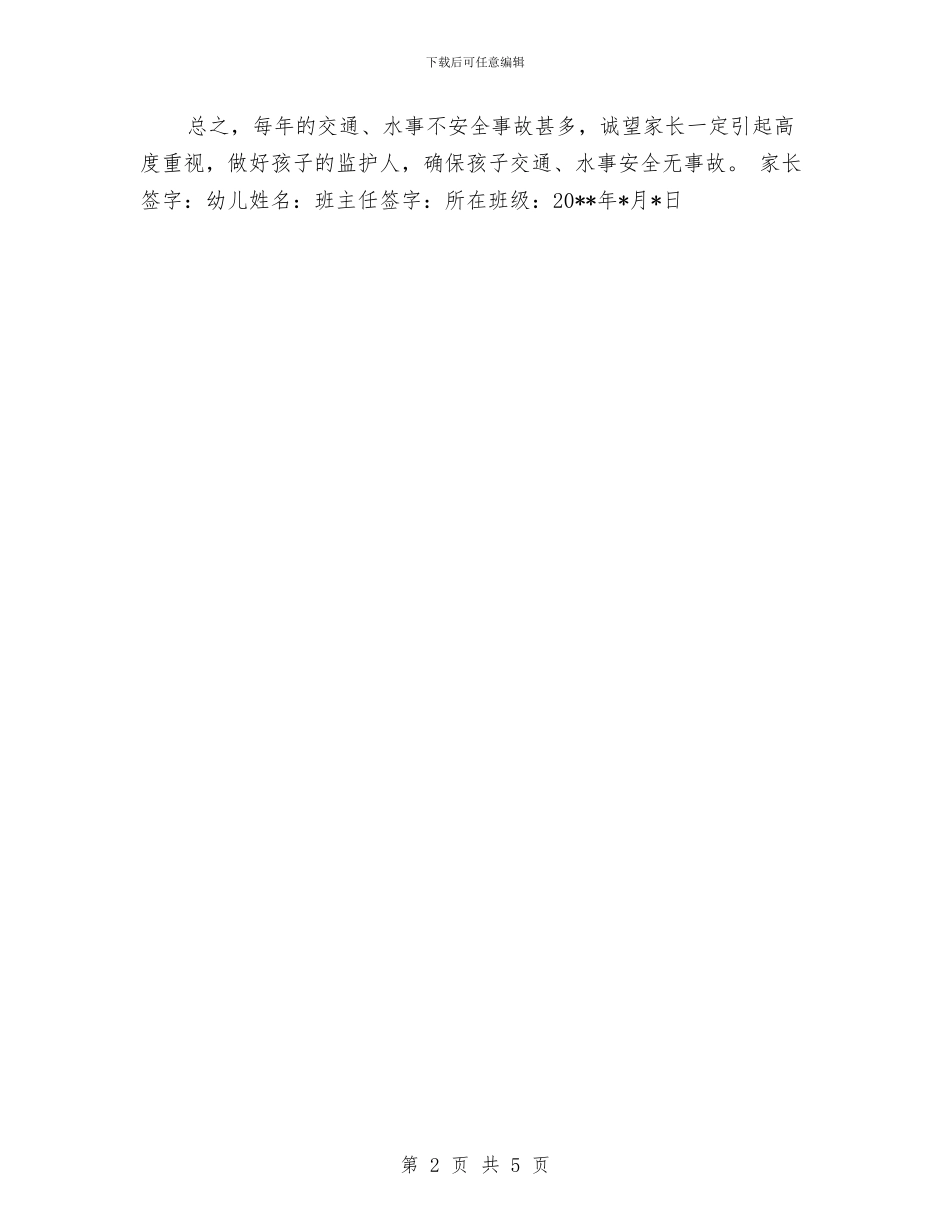 下载后可任意编辑

总之，每年的交通、水事不安全事故甚多，诚望家长一定引起高度重视，做好孩子的监护人，确保孩子交通、水事安全无事故。 家长签字：幼儿姓名：班主任签字：所在班级：20**年*月*日

第 2 页 共 5 页